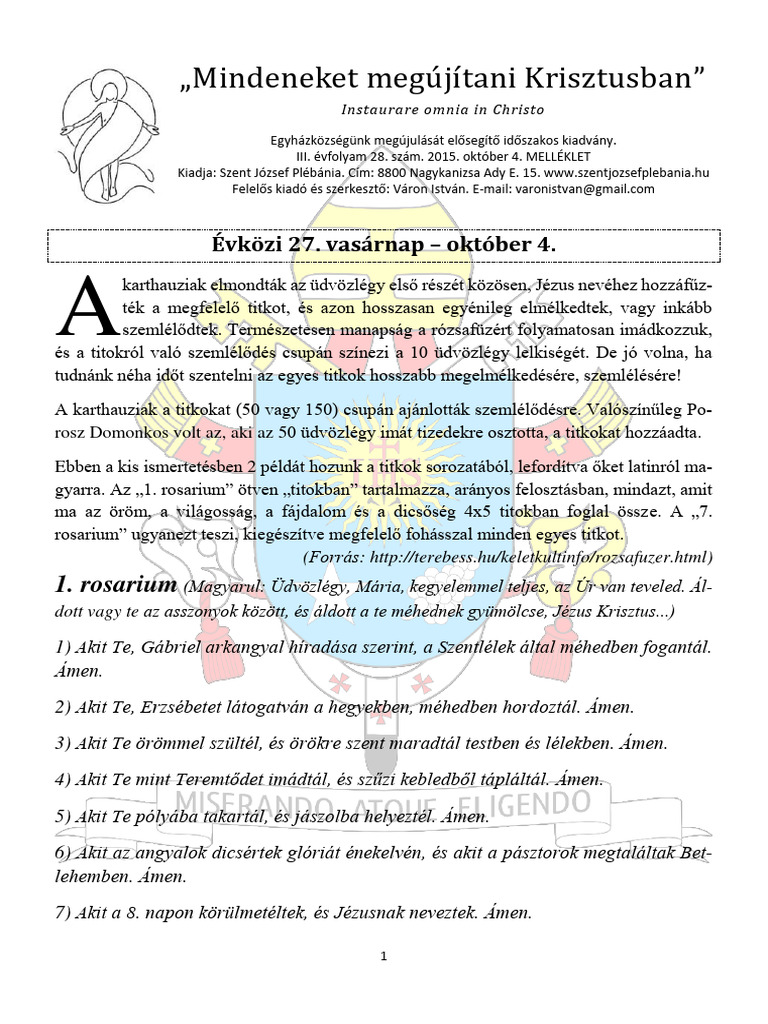 „Mindeneket megújítani Krisztusban”

Instaurare omnia in Christo

Egyházközségünk megújulását elősegítő időszakos kiadvány.
III. évfolyam 28. szám. 2015. október 4. MELLÉKLET
Kiadja: Szent József Plébánia. Cím: 8800 Nagykanizsa Ady E. 15. www.szentjozsefplebania.hu
Felelős kiadó és szerkesztő: Váron István. E-mail: varonistvan@gmail.com

Évközi 27. vasárnap – október 4.

A karthauziak elmondták az üdvözlégy első részét közösen, Jézus nevéhez hozzáfűzték a megfelelő titkot, és azon hosszasan egyénileg elmélkedtek, vagy inkább szemlélődtek. Természetesen manapság a rózsafűzért folyamatosan imádkozzuk, és a titokról való szemlélődés csupán színezi a 10 üdvözlégy lelkiségét. De jó volna, ha tudnánk néha időt szentelni az egyes titkok hosszabb megelmélkedésére, szemlélésére!

A karthauziak a titkokat (50 vagy 150) csupán ajánlották szemlélődésre. Valószínűleg Porosz Domonkos volt az, aki az 50 üdvözlégy imát tizedekre osztotta, a titkokat hozzáadta.

Ebben a kis ismertetésben 2 példát hozunk a titkok sorozatából, lefordítva őket latinról magyarra. Az „1. rosarium” ötven „titokban” tartalmazza, arányos felosztásban, mindazt, amit ma az öröm, a világosság, a fájdalom és a dicsőség 4x5 titokban foglal össze. A „7. rosarium” ugyanezt teszi, kiegészítve megfelelő fohásszal minden egyes titkot.
(Forrás: http://terebess.hu/keletkultinfo/rozsafuzer.html)

1. rosarium (Magyarul: Üdvözlégy, Mária, kegyelemmel teljes, az Úr van teveled. Áldott vagy te az asszonyok között, és áldott a te méhednek gyümölcse, Jézus Krisztus...)

1) Akit Te, Gábriel arkangyal híradása szerint, a Szentlélek által méhedben fogantál. Ámen.

2) Akit Te, Erzsébetet látogatván a hegyekben, méhedben hordoztál. Ámen.

3) Akit Te örömmel szültél, és örökre szent maradtál testben és lélekben. Ámen.

4) Akit Te mint Teremtődet imádtál, és szűzi kebledből tápláltál. Ámen.

5) Akit Te pólyába takartál, és jászolba helyeztél. Ámen.

6) Akit az angyalok dicsértek glóriát énekelvén, és akit a pásztorok megtaláltak Betlehemben. Ámen.

7) Akit a 8. napon körülmetéltek, és Jézusnak neveztek. Ámen.

MISERANDO ATQUE ELIGENDO

1